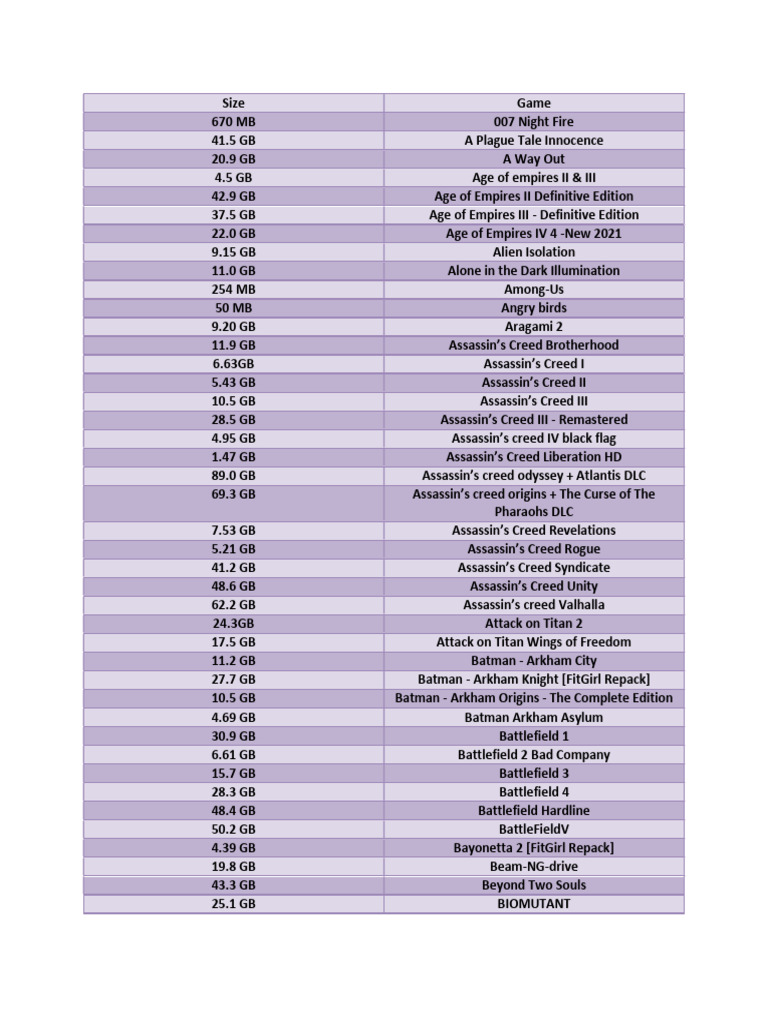 | Size | Game |
|---|---|
| 670 MB | 007 Night Fire |
| 41.5 GB | A Plague Tale Innocence |
| 20.9 GB | A Way Out |
| 4.5 GB | Age of empires II & III |
| 42.9 GB | Age of Empires II Definitive Edition |
| 37.5 GB | Age of Empires III - Definitive Edition |
| 22.0 GB | Age of Empires IV 4 -New 2021 |
| 9.15 GB | Alien Isolation |
| 11.0 GB | Alone in the Dark Illumination |
| 254 MB | Among-Us |
| 50 MB | Angry birds |
| 9.20 GB | Aragami 2 |
| 11.9 GB | Assassin's Creed Brotherhood |
| 6.63GB | Assassin's Creed I |
| 5.43 GB | Assassin's Creed II |
| 10.5 GB | Assassin's Creed III |
| 28.5 GB | Assassin's Creed III - Remastered |
| 4.95 GB | Assassin's creed IV black flag |
| 1.47 GB | Assassin's Creed Liberation HD |
| 89.0 GB | Assassin's creed odyssey + Atlantis DLC |
| 69.3 GB | Assassin's creed origins + The Curse of The Pharaohs DLC |
| 7.53 GB | Assassin's Creed Revelations |
| 5.21 GB | Assassin's Creed Rogue |
| 41.2 GB | Assassin's Creed Syndicate |
| 48.6 GB | Assassin's Creed Unity |
| 62.2 GB | Assassin's creed Valhalla |
| 24.3GB | Attack on Titan 2 |
| 17.5 GB | Attack on Titan Wings of Freedom |
| 11.2 GB | Batman - Arkham City |
| 27.7 GB | Batman - Arkham Knight [FitGirl Repack] |
| 10.5 GB | Batman - Arkham Origins - The Complete Edition |
| 4.69 GB | Batman Arkham Asylum |
| 30.9 GB | Battlefield 1 |
| 6.61 GB | Battlefield 2 Bad Company |
| 15.7 GB | Battlefield 3 |
| 28.3 GB | Battlefield 4 |
| 48.4 GB | Battlefield Hardline |
| 50.2 GB | BattleFieldV |
| 4.39 GB | Bayonetta 2 [FitGirl Repack] |
| 19.8 GB | Beam-NG-drive |
| 43.3 GB | Beyond Two Souls |
| 25.1 GB | BIOMUTANT |